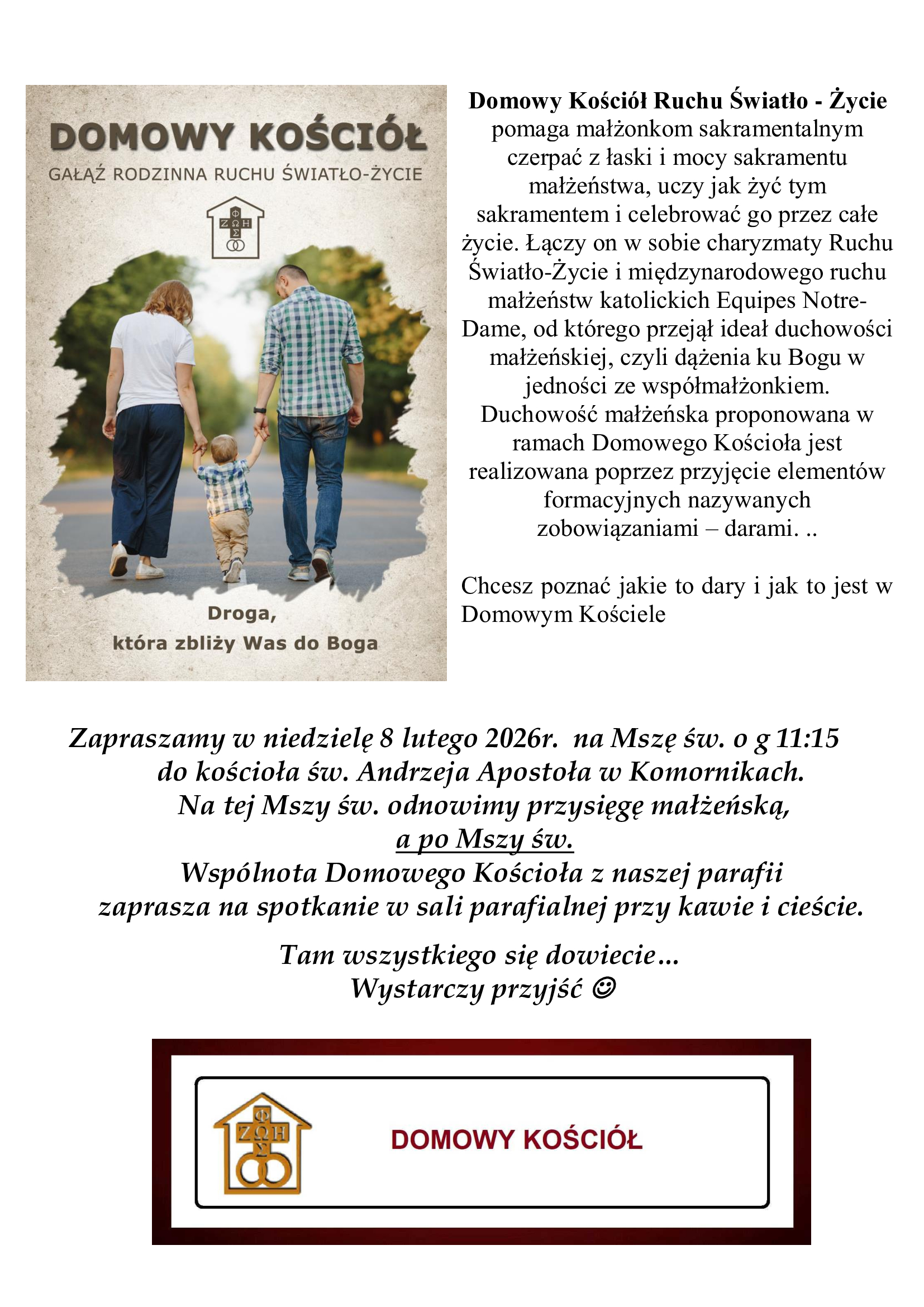 DOMOWY KOŚCIÓŁ

GAŁĄŹ RODZINNA RUCHU ŚWIATŁO-ŻYCIE

ΦΩΣ ΖΩΗ

Droga, która zbliży Was do Boga

Domowy Kościół Ruchu Światło - Życie pomaga małżonkom sakramentalnym czerpać z łaski i mocy sakramentu małżeństwa, uczy jak żyć tym sakramentem i celebrować go przez całe życie. Łączy on w sobie charyzmaty Ruchu Światło-Życie i międzynarodowego ruchu małżeństw katolickich Equipes Notre-Dame, od którego przejął ideał duchowości małżeńskiej, czyli dążenia ku Bogu w jedności ze współmałżonkiem. Duchowość małżeńska proponowana w ramach Domowego Kościoła jest realizowana poprzez przyjęcie elementów formacyjnych nazywanych zobowiązaniami – darami. ..

Chcesz poznać jakie to dary i jak to jest w Domowym Kościele

Zapraszamy w niedzielę 8 lutego 2026r. na Mszę św. o g 11:15 do kościoła św. Andrzeja Apostoła w Komornikach. Na tej Mszy św. odnowimy przysięgę małżeńską, a po Mszy św. Wspólnota Domowego Kościoła z naszej parafii zaprasza na spotkanie w sali parafialnej przy kawie i cieście.

Tam wszystkiego się dowiecie…
Wystarczy przyjść ☺

ΦΩΣ ΖΩΗ

DOMOWY KOŚCIÓŁ